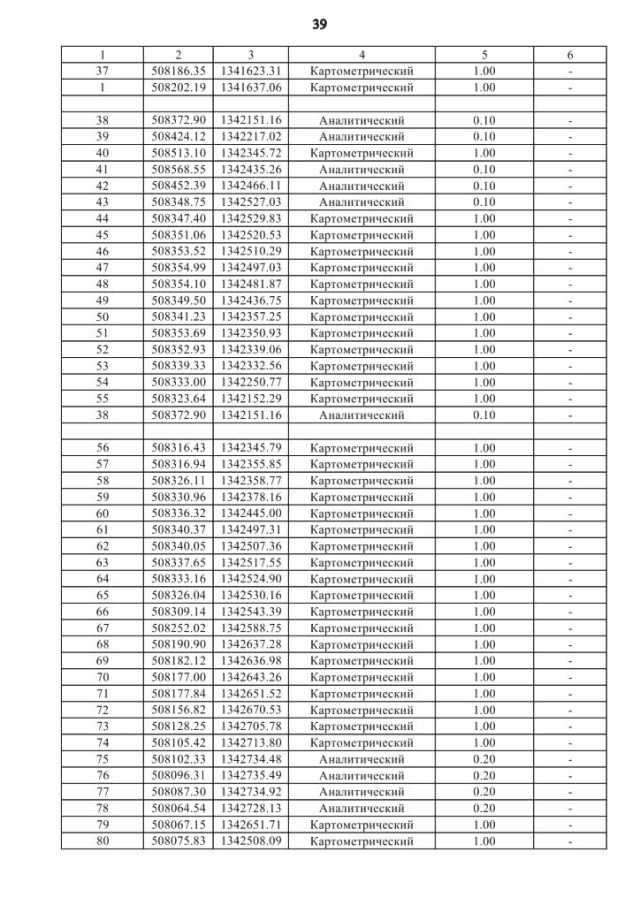 39

| 1 | 2 | 3 | 4 | 5 | 6 |
|---|---|---|---|---|---|
| 37 | 508186.35 | 1341623.31 | Картометрический | 1.00 | - |
| 1 | 508202.19 | 1341637.06 | Картометрический | 1.00 | - |
| | | | | | |
| 38 | 508372.90 | 1342151.16 | Аналитический | 0.10 | - |
| 39 | 508424.12 | 1342217.02 | Аналитический | 0.10 | - |
| 40 | 508513.10 | 1342345.72 | Картометрический | 1.00 | - |
| 41 | 508568.55 | 1342435.26 | Аналитический | 0.10 | - |
| 42 | 508452.39 | 1342466.11 | Аналитический | 0.10 | - |
| 43 | 508348.75 | 1342527.03 | Аналитический | 0.10 | - |
| 44 | 508347.40 | 1342529.83 | Картометрический | 1.00 | - |
| 45 | 508351.06 | 1342520.53 | Картометрический | 1.00 | - |
| 46 | 508353.52 | 1342510.29 | Картометрический | 1.00 | - |
| 47 | 508354.99 | 1342497.03 | Картометрический | 1.00 | - |
| 48 | 508354.10 | 1342481.87 | Картометрический | 1.00 | - |
| 49 | 508349.50 | 1342436.75 | Картометрический | 1.00 | - |
| 50 | 508341.23 | 1342357.25 | Картометрический | 1.00 | - |
| 51 | 508353.69 | 1342350.93 | Картометрический | 1.00 | - |
| 52 | 508352.93 | 1342339.06 | Картометрический | 1.00 | - |
| 53 | 508339.33 | 1342332.56 | Картометрический | 1.00 | - |
| 54 | 508333.00 | 1342250.77 | Картометрический | 1.00 | - |
| 55 | 508323.64 | 1342152.29 | Картометрический | 1.00 | - |
| 38 | 508372.90 | 1342151.16 | Аналитический | 0.10 | - |
| | | | | | |
| 56 | 508316.43 | 1342345.79 | Картометрический | 1.00 | - |
| 57 | 508316.94 | 1342355.85 | Картометрический | 1.00 | - |
| 58 | 508326.11 | 1342358.77 | Картометрический | 1.00 | - |
| 59 | 508330.96 | 1342378.16 | Картометрический | 1.00 | - |
| 60 | 508336.32 | 1342445.00 | Картометрический | 1.00 | - |
| 61 | 508340.37 | 1342497.31 | Картометрический | 1.00 | - |
| 62 | 508340.05 | 1342507.36 | Картометрический | 1.00 | - |
| 63 | 508337.65 | 1342517.55 | Картометрический | 1.00 | - |
| 64 | 508333.16 | 1342524.90 | Картометрический | 1.00 | - |
| 65 | 508326.04 | 1342530.16 | Картометрический | 1.00 | - |
| 66 | 508309.14 | 1342543.39 | Картометрический | 1.00 | - |
| 67 | 508252.02 | 1342588.75 | Картометрический | 1.00 | - |
| 68 | 508190.90 | 1342637.28 | Картометрический | 1.00 | - |
| 69 | 508182.12 | 1342636.98 | Картометрический | 1.00 | - |
| 70 | 508177.00 | 1342643.26 | Картометрический | 1.00 | - |
| 71 | 508177.84 | 1342651.52 | Картометрический | 1.00 | - |
| 72 | 508156.82 | 1342670.53 | Картометрический | 1.00 | - |
| 73 | 508128.25 | 1342705.78 | Картометрический | 1.00 | - |
| 74 | 508105.42 | 1342713.80 | Картометрический | 1.00 | - |
| 75 | 508102.33 | 1342734.48 | Аналитический | 0.20 | - |
| 76 | 508096.31 | 1342735.49 | Аналитический | 0.20 | - |
| 77 | 508087.30 | 1342734.92 | Аналитический | 0.20 | - |
| 78 | 508064.54 | 1342728.13 | Аналитический | 0.20 | - |
| 79 | 508067.15 | 1342651.71 | Картометрический | 1.00 | - |
| 80 | 508075.83 | 1342508.09 | Картометрический | 1.00 | - |